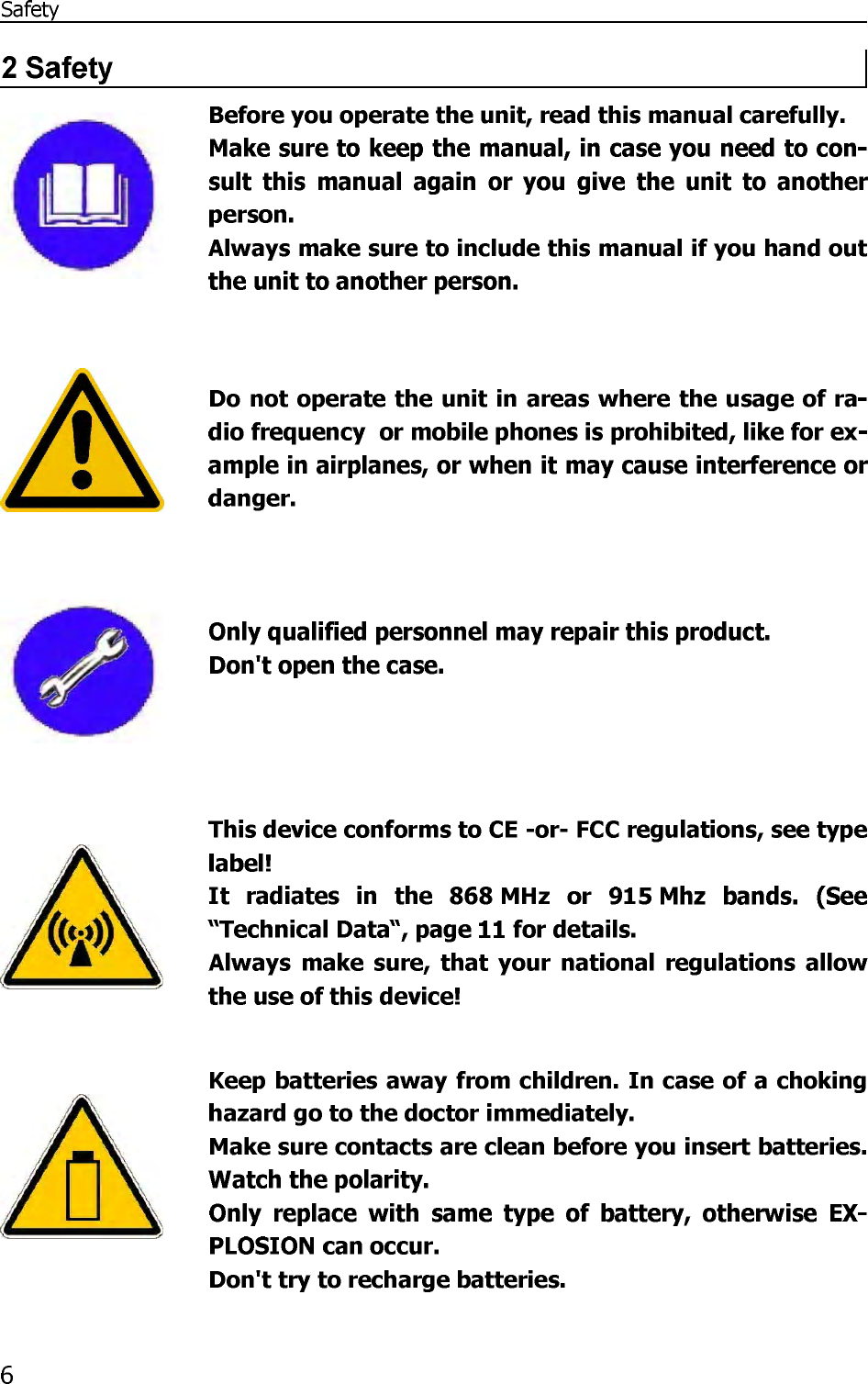 Safety

2 Safety

Before you operate the unit, read this manual carefully. Make sure to keep the manual, in case you need to consult this manual again or you give the unit to another person. Always make sure to include this manual if you hand out the unit to another person.

Do not operate the unit in areas where the usage of radio frequency or mobile phones is prohibited, like for example in airplanes, or when it may cause interference or danger.

Only qualified personnel may repair this product. Don't open the case.

This device conforms to CE -or- FCC regulations, see type label! It radiates in the 868 MHz or 915 Mhz bands. (See "Technical Data", page 11 for details. Always make sure, that your national regulations allow the use of this device!

Keep batteries away from children. In case of a choking hazard go to the doctor immediately. Make sure contacts are clean before you insert batteries. Watch the polarity. Only replace with same type of battery, otherwise EXPLOSION can occur. Don't try to recharge batteries.

6